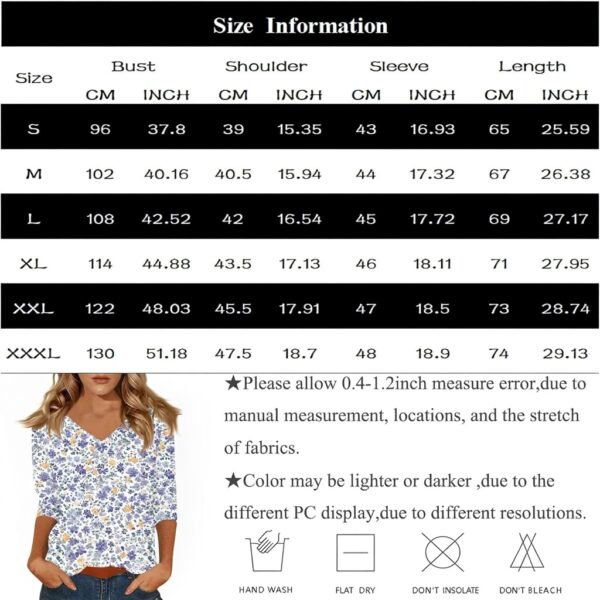 Size Information

| Size | Bust CM | Bust INCH | Shoulder CM | Shoulder INCH | Sleeve CM | Sleeve INCH | Length CM | Length INCH |
|---|---|---|---|---|---|---|---|---|
| S | 96 | 37.8 | 39 | 15.35 | 43 | 16.93 | 65 | 25.59 |
| M | 102 | 40.16 | 40.5 | 15.94 | 44 | 17.32 | 67 | 26.38 |
| L | 108 | 42.52 | 42 | 16.54 | 45 | 17.72 | 69 | 27.17 |
| XL | 114 | 44.88 | 43.5 | 17.13 | 46 | 18.11 | 71 | 27.95 |
| XXL | 122 | 48.03 | 45.5 | 17.91 | 47 | 18.5 | 73 | 28.74 |
| XXXL | 130 | 51.18 | 47.5 | 18.7 | 48 | 18.9 | 74 | 29.13 |

★Please allow 0.4-1.2inch measure error,due to manual measurement, locations, and the stretch of fabrics.

★Color may be lighter or darker ,due to the different PC display,due to different resolutions.

HAND WASH FLAT DRY DON'T INSOLATE DON'T BLEACH